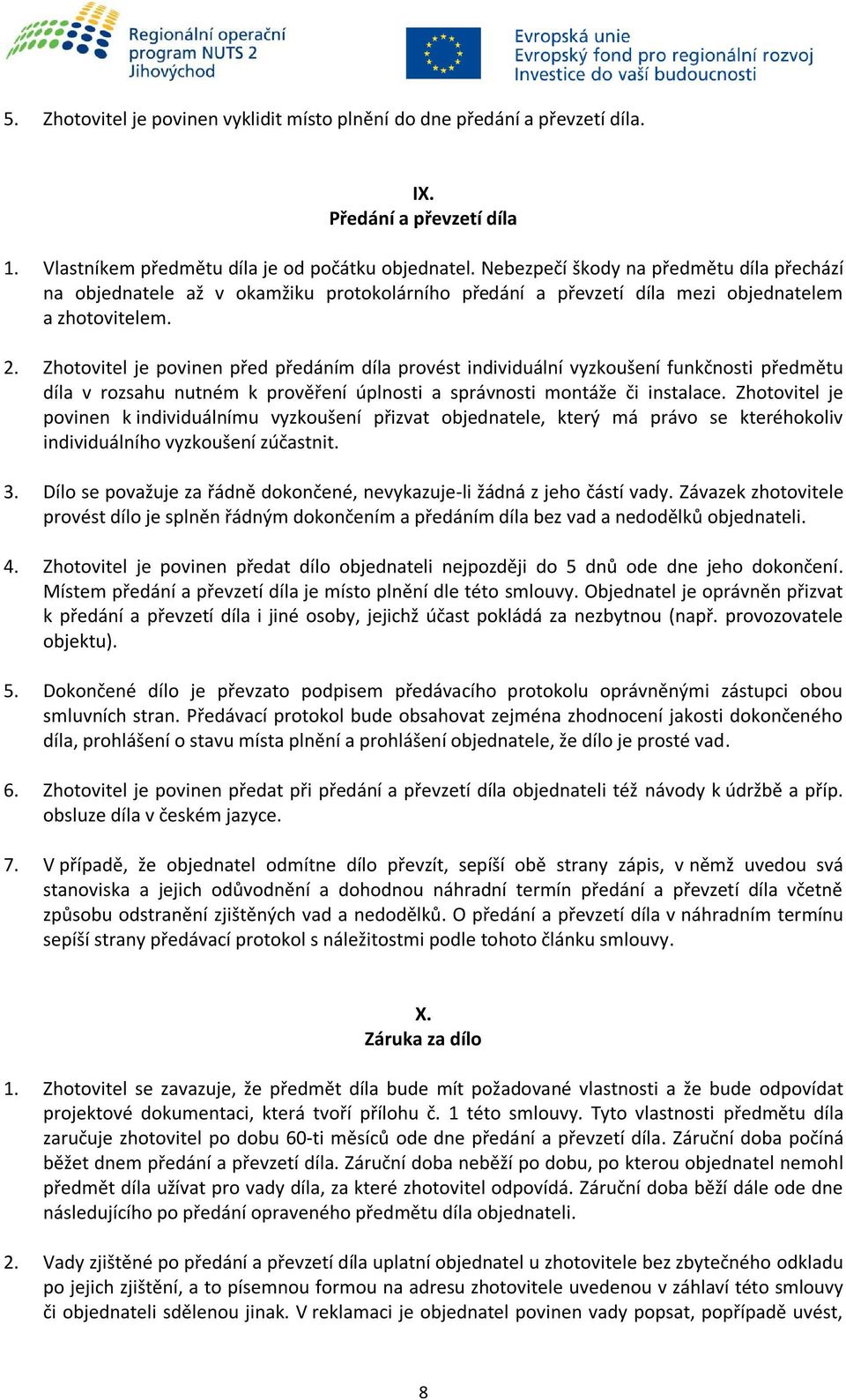 Regionální operační program NUTS 2 Jihovýchod

Evropská unie
Evropský fond pro regionální rozvoj
Investice do vaší budoucnosti

5. Zhotovitel je povinen vyklidit místo plnění do dne předání a převzetí díla.

IX.
Předání a převzetí díla

1. Vlastníkem předmětu díla je od počátku objednatel. Nebezpečí škody na předmětu díla přechází na objednatele až v okamžiku protokolárního předání a převzetí díla mezi objednatelem a zhotovitelem.

2. Zhotovitel je povinen před předáním díla provést individuální vyzkoušení funkčnosti předmětu díla v rozsahu nutném k prověření úplnosti a správnosti montáže či instalace. Zhotovitel je povinen k individuálnímu vyzkoušení přizvat objednatele, který má právo se kteréhokoliv individuálního vyzkoušení zúčastnit.

3. Dílo se považuje za řádně dokončené, nevykazuje-li žádná z jeho částí vady. Závazek zhotovitele provést dílo je splněn řádným dokončením a předáním díla bez vad a nedodělků objednateli.

4. Zhotovitel je povinen předat dílo objednateli nejpozději do 5 dnů ode dne jeho dokončení. Místem předání a převzetí díla je místo plnění dle této smlouvy. Objednatel je oprávněn přizvat k předání a převzetí díla i jiné osoby, jejichž účast pokládá za nezbytnou (např. provozovatele objektu).

5. Dokončené dílo je převzato podpisem předávacího protokolu oprávněnými zástupci obou smluvních stran. Předávací protokol bude obsahovat zejména zhodnocení jakosti dokončeného díla, prohlášení o stavu místa plnění a prohlášení objednatele, že dílo je prosté vad.

6. Zhotovitel je povinen předat při předání a převzetí díla objednateli též návody k údržbě a příp. obsluze díla v českém jazyce.

7. V případě, že objednatel odmítne dílo převzít, sepíší obě strany zápis, v němž uvedou svá stanoviska a jejich odůvodnění a dohodnou náhradní termín předání a převzetí díla včetně způsobu odstranění zjištěných vad a nedodělků. O předání a převzetí díla v náhradním termínu sepíší strany předávací protokol s náležitostmi podle tohoto článku smlouvy.

X.
Záruka za dílo

1. Zhotovitel se zavazuje, že předmět díla bude mít požadované vlastnosti a že bude odpovídat projektové dokumentaci, která tvoří přílohu č. 1 této smlouvy. Tyto vlastnosti předmětu díla zaručuje zhotovitel po dobu 60-ti měsíců ode dne předání a převzetí díla. Záruční doba počíná běžet dnem předání a převzetí díla. Záruční doba neběží po dobu, po kterou objednatel nemohl předmět díla užívat pro vady díla, za které zhotovitel odpovídá. Záruční doba běží dále ode dne následujícího po předání opraveného předmětu díla objednateli.

2. Vady zjištěné po předání a převzetí díla uplatní objednatel u zhotovitele bez zbytečného odkladu po jejich zjištění, a to písemnou formou na adresu zhotovitele uvedenou v záhlaví této smlouvy či objednateli sdělenou jinak. V reklamaci je objednatel povinen vady popsat, popřípadě uvést,

8